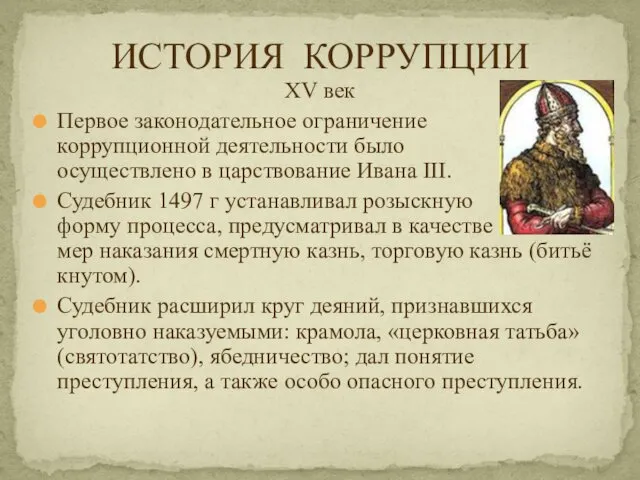 ИСТОРИЯ КОРРУПЦИИ

XV век

Первое законодательное ограничение коррупционной деятельности было осуществлено в царствование Ивана III.

Судебник 1497 г устанавливал розыскную форму процесса, предусматривал в качестве мер наказания смертную казнь, торговую казнь (битьё кнутом).

Судебник расширил круг деяний, признавшихся уголовно наказуемыми: крамола, «церковная татьба» (святотатство), ябедничество; дал понятие преступления, а также особо опасного преступления.